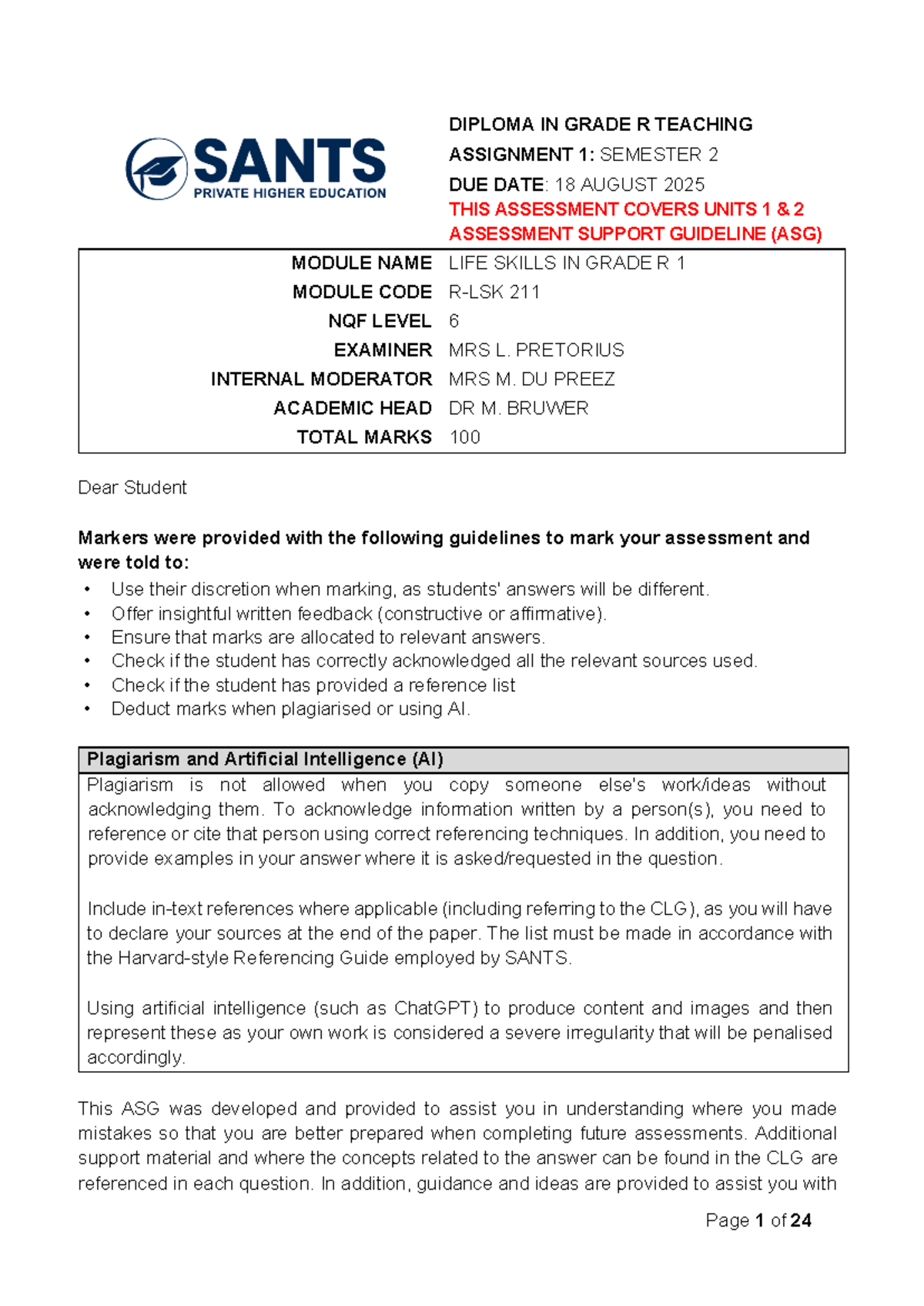 SANTS
PRIVATE HIGHER EDUCATION

DIPLOMA IN GRADE R TEACHING
ASSIGNMENT 1: SEMESTER 2
DUE DATE: 18 AUGUST 2025
THIS ASSESSMENT COVERS UNITS 1 & 2
ASSESSMENT SUPPORT GUIDELINE (ASG)

MODULE NAME LIFE SKILLS IN GRADE R 1
MODULE CODE R-LSK 211
NQF LEVEL 6
EXAMINER MRS L. PRETORIUS
INTERNAL MODERATOR MRS M. DU PREEZ
ACADEMIC HEAD DR M. BRUWER
TOTAL MARKS 100

Dear Student

Markers were provided with the following guidelines to mark your assessment and were told to:
• Use their discretion when marking, as students' answers will be different.
• Offer insightful written feedback (constructive or affirmative).
• Ensure that marks are allocated to relevant answers.
• Check if the student has correctly acknowledged all the relevant sources used.
• Check if the student has provided a reference list
• Deduct marks when plagiarised or using AI.

Plagiarism and Artificial Intelligence (AI)

Plagiarism is not allowed when you copy someone else's work/ideas without acknowledging them. To acknowledge information written by a person(s), you need to reference or cite that person using correct referencing techniques. In addition, you need to provide examples in your answer where it is asked/requested in the question.

Include in-text references where applicable (including referring to the CLG), as you will have to declare your sources at the end of the paper. The list must be made in accordance with the Harvard-style Referencing Guide employed by SANTS.

Using artificial intelligence (such as ChatGPT) to produce content and images and then represent these as your own work is considered a severe irregularity that will be penalised accordingly.

This ASG was developed and provided to assist you in understanding where you made mistakes so that you are better prepared when completing future assessments. Additional support material and where the concepts related to the answer can be found in the CLG are referenced in each question. In addition, guidance and ideas are provided to assist you with

Page 1 of 24